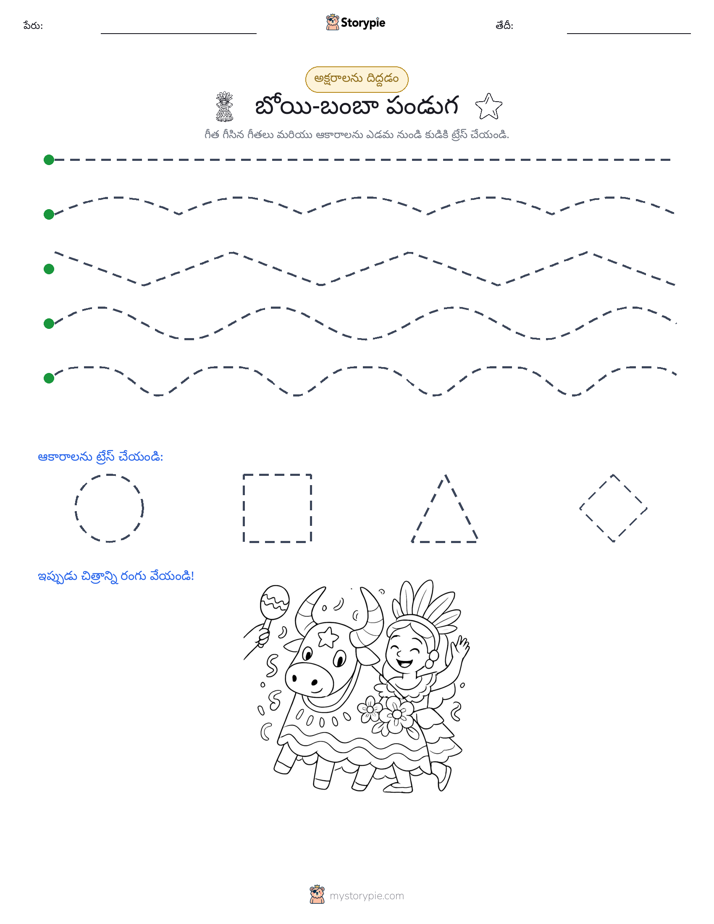 పేరు: ____ Storypie తేదీ: ____

అక్షరాలను దిద్దడం

బోయి-బంబా పండుగ

గీత గీసిన గీతలు మరియు ఆకారాలను ఎడమ నుండి కుడికి ట్రేస్ చేయండి.

ఆకారాలను ట్రేస్ చేయండి:

ఇప్పుడు చిత్రాన్ని రంగు వేయండి!

mystorypie.com